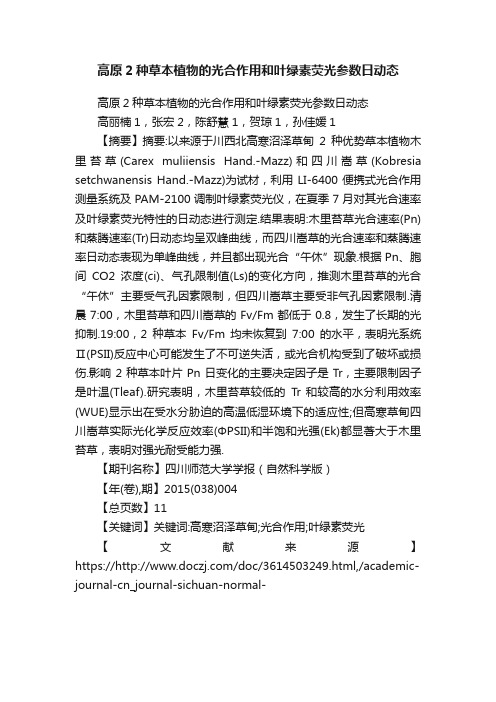 高原 2 种草本植物的光合作用和叶绿素荧光参数日动态

高原 2 种草本植物的光合作用和叶绿素荧光参数日动态

高丽楠 1，张宏 2，陈舒慧 1，贺琼 1，孙佳媛 1

【摘要】摘要:以来源于川西北高寒沼泽草甸 2 种优势草本植物木里苔草(Carex muliiensis Hand.-Mazz)和四川嵩草(Kobresia setchwanensis Hand.-Mazz)为试材，利用 LI-6400 便携式光合作用测量系统及 PAM-2100 调制叶绿素荧光仪，在夏季 7 月对其光合速率及叶绿素荧光特性的日动态进行测定.结果表明:木里苔草光合速率(Pn)和蒸腾速率(Tr)日动态均呈双峰曲线，而四川嵩草的光合速率和蒸腾速率日动态表现为单峰曲线，并且都出现光合“午休”现象.根据 Pn、胞间 CO2 浓度(ci)、气孔限制值(Ls)的变化方向，推测木里苔草的光合“午休”主要受气孔因素限制，但四川嵩草主要受非气孔因素限制.清晨 7:00，木里苔草和四川嵩草的 Fv/Fm 都低于 0.8，发生了长期的光抑制.19:00，2 种草本 Fv/Fm 均未恢复到 7:00 的水平，表明光系统Ⅱ(PSII)反应中心可能发生了不可逆失活，或光合机构受到了破坏或损伤.影响 2 种草本叶片 Pn 日变化的主要决定因子是 Tr，主要限制因子是叶温(Tleaf).研究表明，木里苔草较低的 Tr 和较高的水分利用效率(WUE)显示出在受水分胁迫的高温低湿环境下的适应性;但高寒草甸四川嵩草实际光化学反应效率(ΦPSII)和半饱和光强(Ek)都显著大于木里苔草，表明对强光耐受能力强.

【期刊名称】四川师范大学学报（自然科学版）

【年(卷),期】2015(038)004

【总页数】11

【关键词】关键词:高寒沼泽草甸;光合作用;叶绿素荧光

【文献来源】https://http://www.doczj.com/doc/3614503249.html,/academic-journal-cn_journal-sichuan-normal-